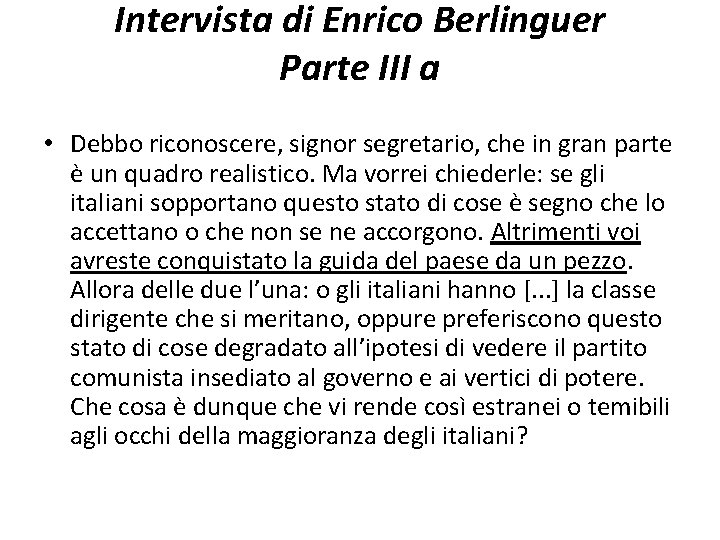 Intervista di Enrico Berlinguer
Parte III a

• Debbo riconoscere, signor segretario, che in gran parte è un quadro realistico. Ma vorrei chiederle: se gli italiani sopportano questo stato di cose è segno che lo accettano o che non se ne accorgono. Altrimenti voi avreste conquistato la guida del paese da un pezzo. Allora delle due l'una: o gli italiani hanno [...] la classe dirigente che si meritano, oppure preferiscono questo stato di cose degradato all'ipotesi di vedere il partito comunista insediato al governo e ai vertici di potere. Che cosa è dunque che vi rende così estranei o temibili agli occhi della maggioranza degli italiani?